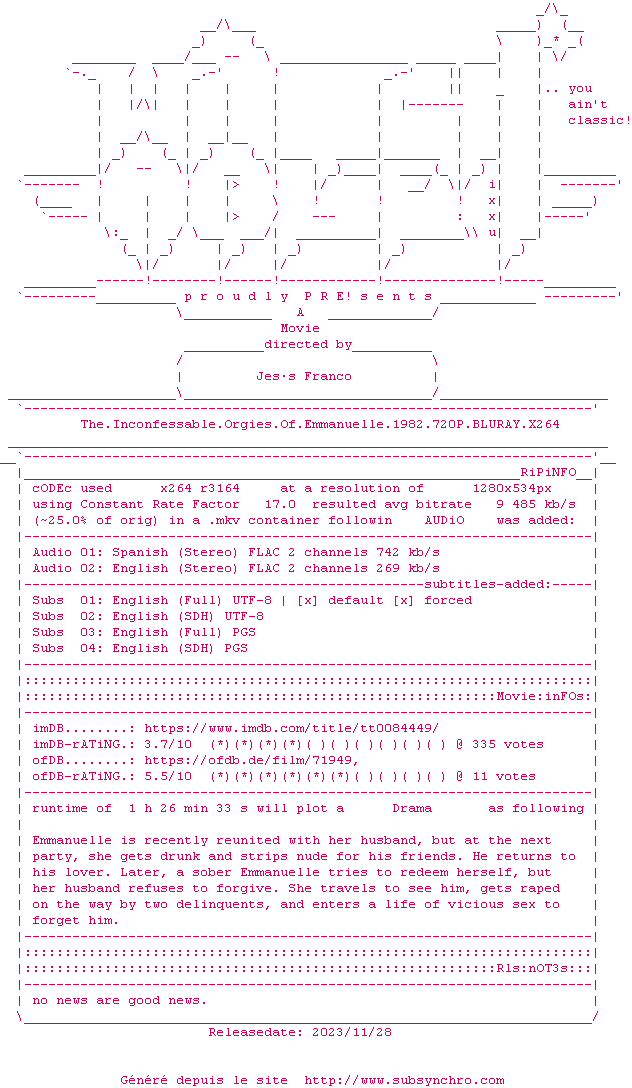 .. you
ain't
classic!

p r o u d l y P R E s e n t s

A

Movie

directed by

Jes·s Franco

The.Inconfessable.Orgies.Of.Emmanuelle.1982.720P.BLURAY.X264

RiPiNFO

cODEc used x264 r3164 at a resolution of 1280x534px
using Constant Rate Factor 17.0 resulted avg bitrate 9 485 kb/s
(~25.0% of orig) in a .mkv container followin AUDiO was added:

Audio 01: Spanish (Stereo) FLAC 2 channels 742 kb/s
Audio 02: English (Stereo) FLAC 2 channels 269 kb/s

subtitles-added:

Subs 01: English (Full) UTF-8 | [x] default [x] forced
Subs 02: English (SDH) UTF-8
Subs 03: English (Full) PGS
Subs 04: English (SDH) PGS

Movie:inFOs:

imDB........: https://www.imdb.com/title/tt0084449/
imDB-rATiNG.: 3.7/10 (*)(*)(*)(*)( )( )( )( )( )( ) @ 335 votes
ofDB........: https://ofdb.de/film/71949,
ofDB-rATiNG.: 5.5/10 (*)(*)(*)(*)(*)(*)( )( )( )( ) @ 11 votes

runtime of 1 h 26 min 33 s will plot a Drama as following

Emmanuelle is recently reunited with her husband, but at the next party, she gets drunk and strips nude for his friends. He returns to his lover. Later, a sober Emmanuelle tries to redeem herself, but her husband refuses to forgive. She travels to see him, gets raped on the way by two delinquents, and enters a life of vicious sex to forget him.

Rls:nOT3s:

no news are good news.

Releasedate: 2023/11/28

Généré depuis le site http://www.subsynchro.com